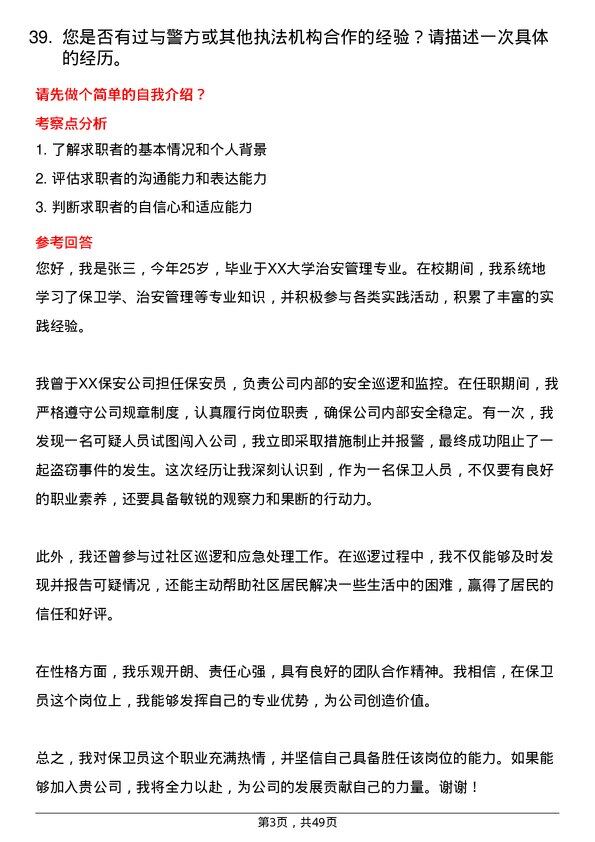 39. 您是否有过与警方或其他执法机构合作的经验？请描述一次具体的经历。

请先做个简单的自我介绍？

考察点分析

1. 了解求职者的基本情况和个人背景

2. 评估求职者的沟通能力和表达能力

3. 判断求职者的自信心和适应能力

参考回答

您好，我是张三，今年25岁，毕业于XX大学治安管理专业。在校期间，我系统地学习了保卫学、治安管理等专业知识，并积极参与各类实践活动，积累了丰富的实践经验。

我曾于XX保安公司担任保安员，负责公司内部的安全巡逻和监控。在任职期间，我严格遵守公司规章制度，认真履行岗位职责，确保公司内部安全稳定。有一次，我发现一名可疑人员试图闯入公司，我立即采取措施制止并报警，最终成功阻止了一起盗窃事件的发生。这次经历让我深刻认识到，作为一名保卫人员，不仅要有良好的职业素养，还要具备敏锐的观察力和果断的行动力。

此外，我还曾参与过社区巡逻和应急处理工作。在巡逻过程中，我不仅能够及时发现并报告可疑情况，还能主动帮助社区居民解决一些生活中的困难，赢得了居民的信任和好评。

在性格方面，我乐观开朗、责任心强，具有良好的团队合作精神。我相信，在保卫员这个岗位上，我能够发挥自己的专业优势，为公司创造价值。

总之，我对保卫员这个职业充满热情，并坚信自己具备胜任该岗位的能力。如果能够加入贵公司，我将全力以赴，为公司的发展贡献自己的力量。谢谢！

第3页，共49页